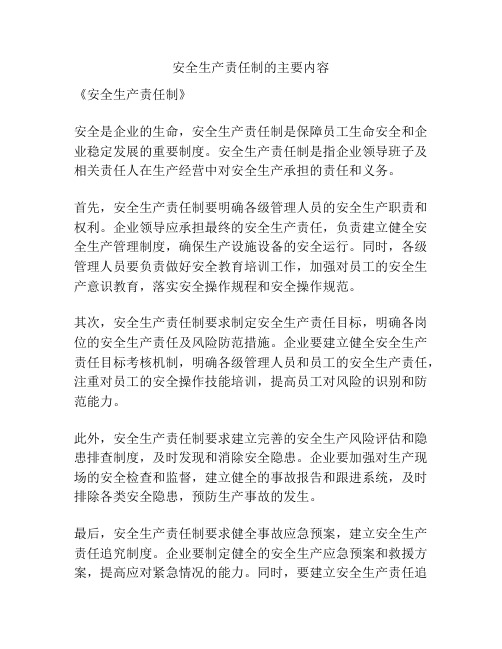 安全生产责任制的主要内容

《安全生产责任制》

安全是企业的生命，安全生产责任制是保障员工生命安全和企业稳定发展的重要制度。安全生产责任制是指企业领导班子及相关责任人在生产经营中对安全生产承担的责任和义务。

首先，安全生产责任制要明确各级管理人员的安全生产职责和权利。企业领导应承担最终的安全生产责任，负责建立健全安全生产管理制度，确保生产设施设备的安全运行。同时，各级管理人员要负责做好安全教育培训工作，加强对员工的安全生产意识教育，落实安全操作规程和安全操作规范。

其次，安全生产责任制要求制定安全生产责任目标，明确各岗位的安全生产责任及风险防范措施。企业要建立健全安全生产责任目标考核机制，明确各级管理人员和员工的安全生产责任，注重对员工的安全操作技能培训，提高员工对风险的识别和防范能力。

此外，安全生产责任制要求建立完善的安全生产风险评估和隐患排查制度，及时发现和消除安全隐患。企业要加强对生产现场的安全检查和监督，建立健全的事故报告和跟进系统，及时排除各类安全隐患，预防生产事故的发生。

最后，安全生产责任制要求健全事故应急预案，建立安全生产责任追究制度。企业要制定健全的安全生产应急预案和救援方案，提高应对紧急情况的能力。同时，要建立安全生产责任追